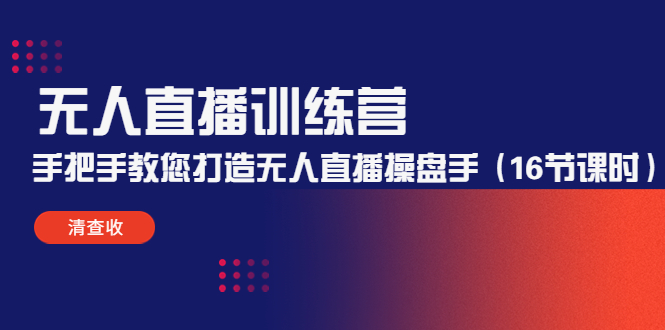 无人直播训练营

手把手教您打造无人直播操盘手（16节课时）

清查收